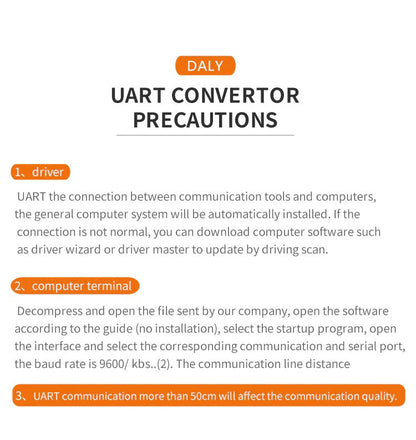 DALY

UART CONVERTOR PRECAUTIONS

1、driver

UART the connection between communication tools and computers, the general computer system will be automatically installed. If the connection is not normal, you can download computer software such as driver wizard or driver master to update by driving scan.

2、computer terminal

Decompress and open the file sent by our company, open the software according to the guide (no installation), select the startup program, open the interface and select the corresponding communication and serial port, the baud rate is 9600/ kbs..(2). The communication line distance

3、UART communication more than 50cm will affect the communication quality.